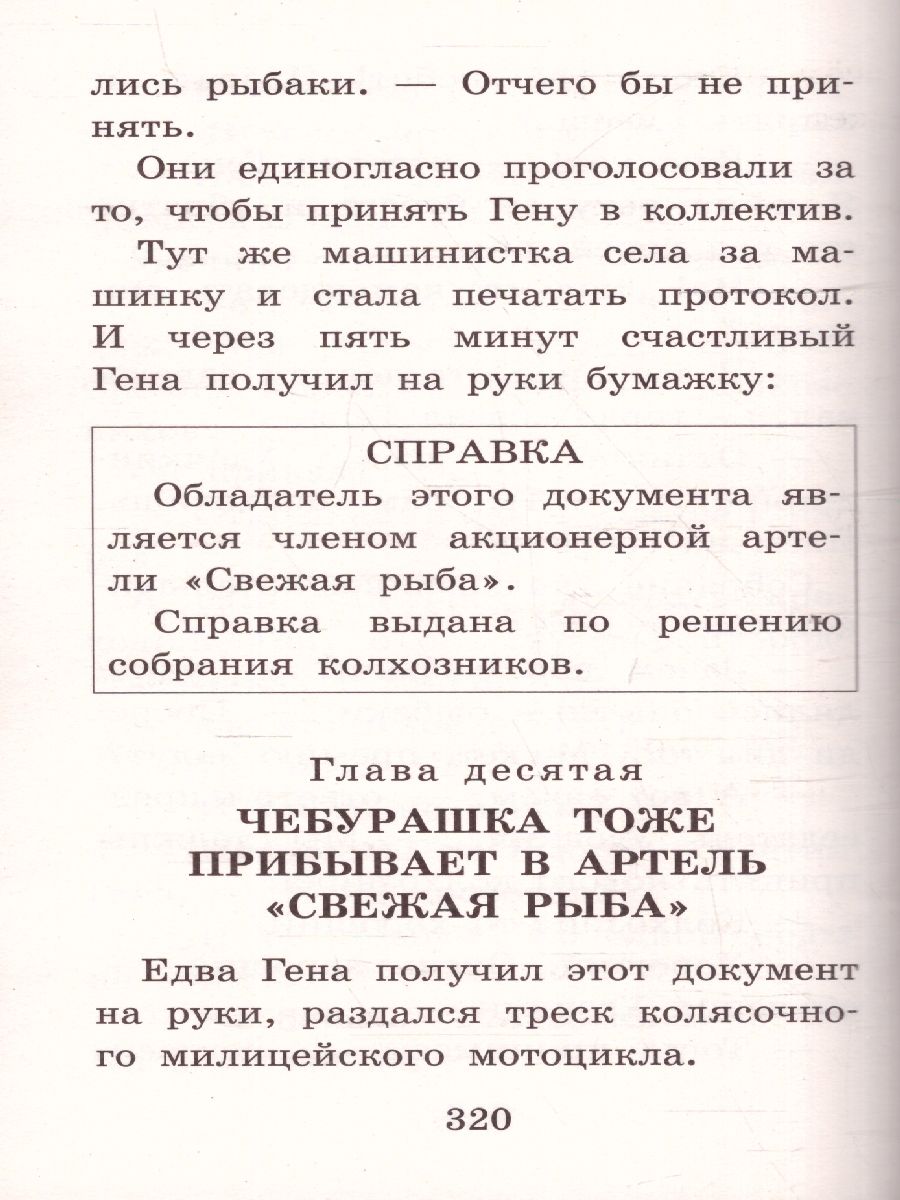 лись рыбаки. — Отчего бы не принять.

Они единогласно проголосовали за то, чтобы принять Гену в коллектив.

Тут же машинистка села за машинку и стала печатать протокол. И через пять минут счастливый Гена получил на руки бумажку:

СПРАВКА

Обладатель этого документа является членом акционерной артели «Свежая рыба».

Справка выдана по решению собрания колхозников.

Глава десятая

ЧЕБУРАШКА ТОЖЕ ПРИБЫВАЕТ В АРТЕЛЬ «СВЕЖАЯ РЫБА»

Едва Гена получил этот документ на руки, раздался треск колясочного милицейского мотоцикла.

320